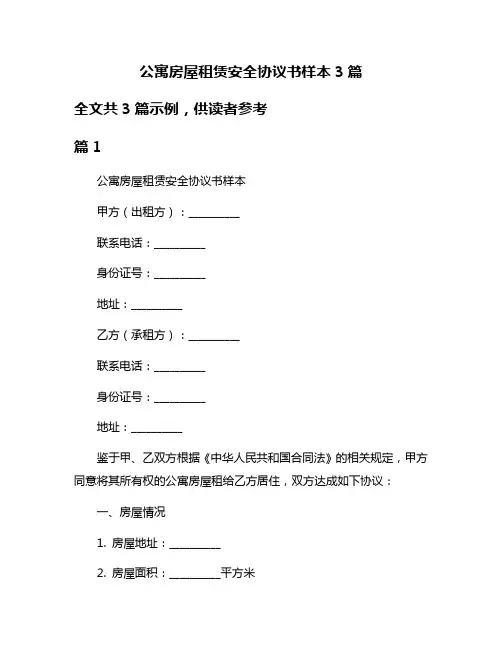 公寓房屋租赁安全协议书样本 3 篇

全文共 3 篇示例，供读者参考

篇 1

公寓房屋租赁安全协议书样本

甲方（出租方）：__________

联系电话：__________

身份证号：__________

地址：__________

乙方（承租方）：__________

联系电话：__________

身份证号：__________

地址：__________

鉴于甲、乙双方根据《中华人民共和国合同法》的相关规定，甲方同意将其所有权的公寓房屋租给乙方居住，双方达成如下协议：

一、房屋情况

1. 房屋地址：__________

2. 房屋面积：__________平方米